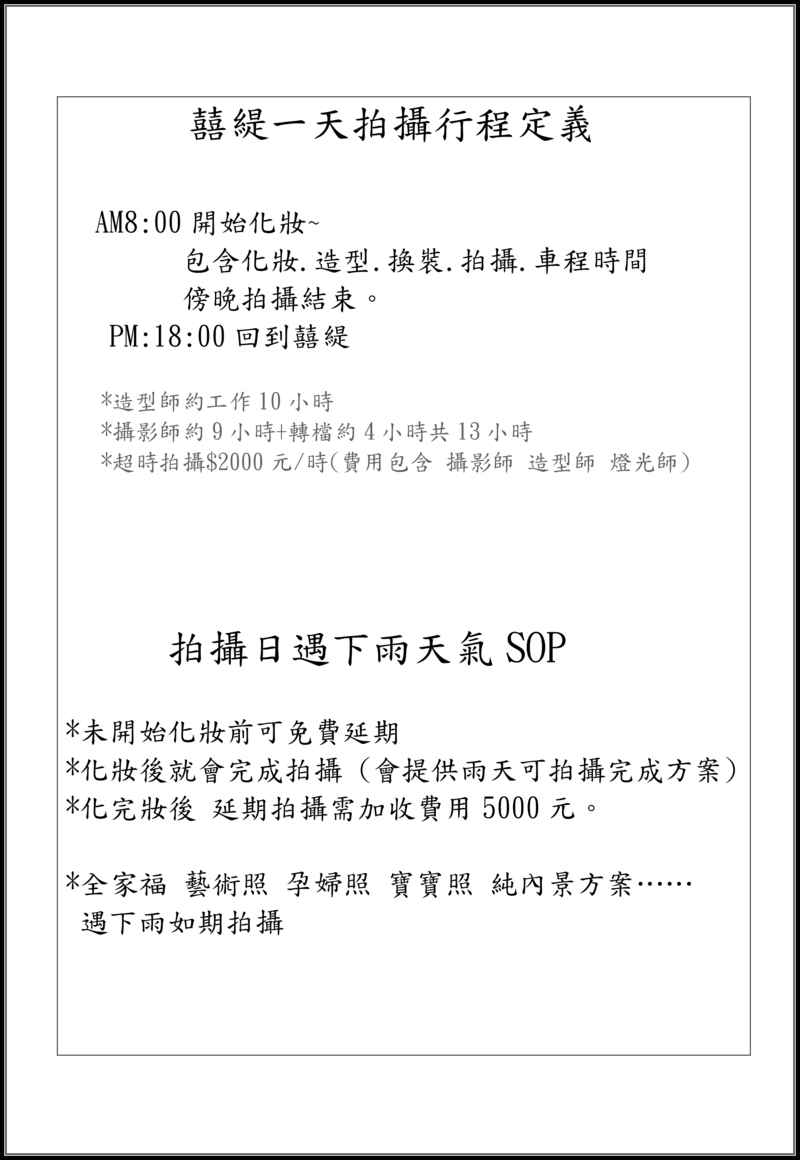 囍緹一天拍攝行程定義

AM8:00 開始化妝~
包含化妝.造型.換裝.拍攝.車程時間
傍晚拍攝結束。
PM:18:00 回到囍緹

*造型師約工作 10 小時
*攝影師約 9 小時+轉檔約 4 小時共 13 小時
*超時拍攝$2000 元/時(費用包含 攝影師 造型師 燈光師)

拍攝日遇下雨天氣 SOP

*未開始化妝前可免費延期
*化妝後就會完成拍攝（會提供雨天可拍攝完成方案）
*化完妝後 延期拍攝需加收費用 5000 元。

*全家福 藝術照 孕婦照 寶寶照 純內景方案……
遇下雨如期拍攝